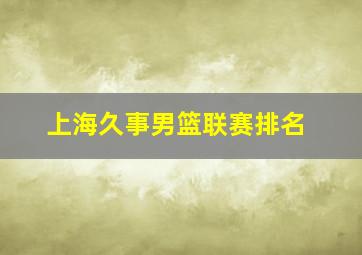 上海久事男篮联赛排名